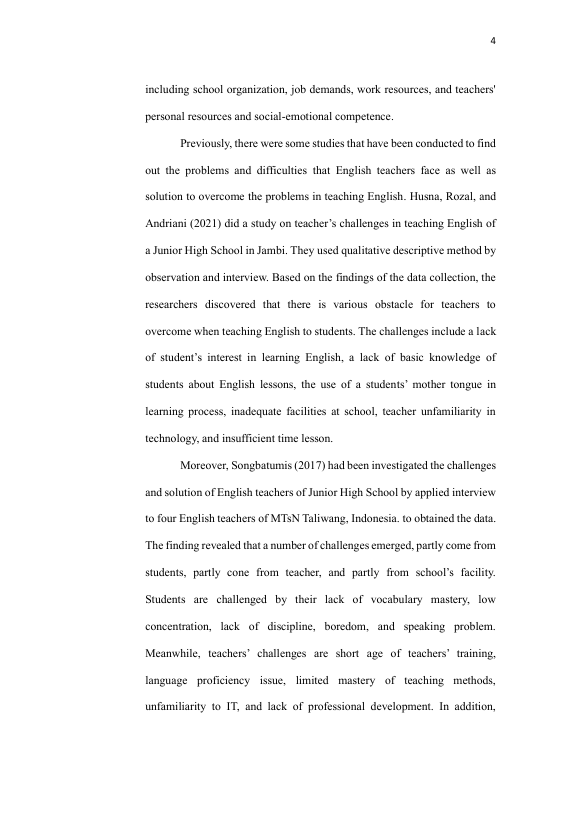 4

including school organization, job demands, work resources, and teachers' personal resources and social-emotional competence.

Previously, there were some studies that have been conducted to find out the problems and difficulties that English teachers face as well as solution to overcome the problems in teaching English. Husna, Rozal, and Andriani (2021) did a study on teacher's challenges in teaching English of a Junior High School in Jambi. They used qualitative descriptive method by observation and interview. Based on the findings of the data collection, the researchers discovered that there is various obstacle for teachers to overcome when teaching English to students. The challenges include a lack of student's interest in learning English, a lack of basic knowledge of students about English lessons, the use of a students' mother tongue in learning process, inadequate facilities at school, teacher unfamiliarity in technology, and insufficient time lesson.

Moreover, Songbatumis (2017) had been investigated the challenges and solution of English teachers of Junior High School by applied interview to four English teachers of MTsN Taliwang, Indonesia. to obtained the data. The finding revealed that a number of challenges emerged, partly come from students, partly cone from teacher, and partly from school's facility. Students are challenged by their lack of vocabulary mastery, low concentration, lack of discipline, boredom, and speaking problem. Meanwhile, teachers' challenges are short age of teachers' training, language proficiency issue, limited mastery of teaching methods, unfamiliarity to IT, and lack of professional development. In addition,